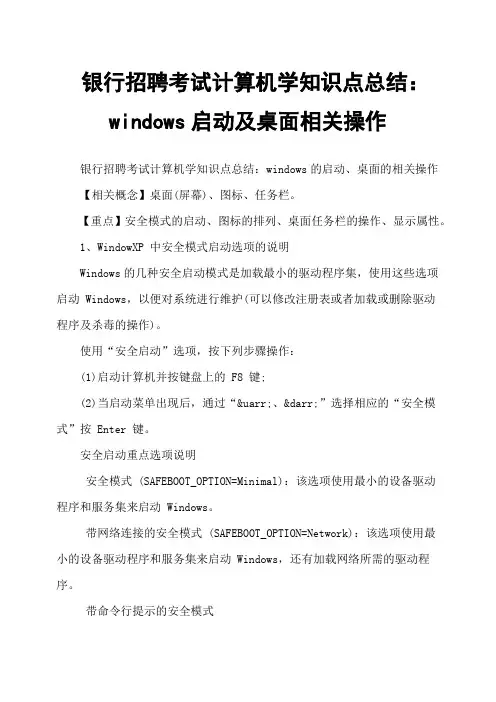 银行招聘考试计算机学知识点总结：windows 启动及桌面相关操作

银行招聘考试计算机学知识点总结：windows 的启动、桌面的相关操作

【相关概念】桌面(屏幕)、图标、任务栏。

【重点】安全模式的启动、图标的排列、桌面任务栏的操作、显示属性。

1、WindowXP 中安全模式启动选项的说明

Windows 的几种安全启动模式是加载最小的驱动程序集，使用这些选项启动 Windows，以便对系统进行维护(可以修改注册表或者加载或删除驱动程序及杀毒的操作)。

使用“安全启动”选项，按下列步骤操作：

(1)启动计算机并按键盘上的 F8 键；

(2)当启动菜单出现后，通过“&uarr;、&darr;”选择相应的“安全模式”按 Enter 键。

安全启动重点选项说明

安全模式 (SAFEBOOT_OPTION=Minimal)：该选项使用最小的设备驱动程序和服务集来启动 Windows。

带网络连接的安全模式 (SAFEBOOT_OPTION=Network)：该选项使用最小的设备驱动程序和服务集来启动 Windows，还有加载网络所需的驱动程序。

带命令行提示的安全模式